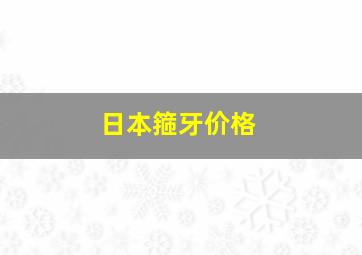 日本箍牙价格